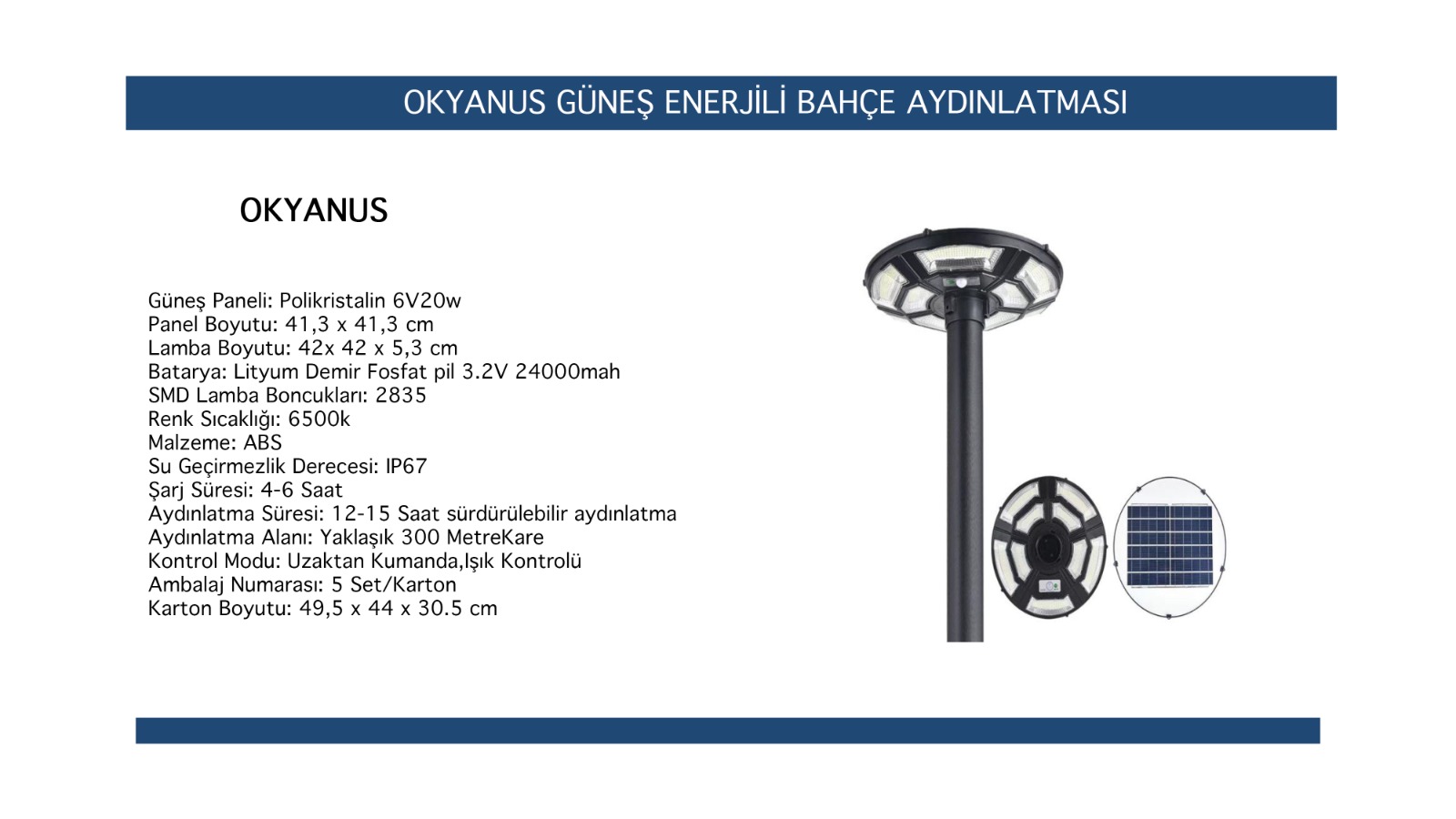 OKYANUS GÜNEŞ ENERJİLİ BAHÇE AYDINLATMASI

OKYANUS

Güneş Paneli: Polikristalin 6V20w
Panel Boyutu: 41,3 x 41,3 cm
Lamba Boyutu: 42x 42 x 5,3 cm
Batarya: Lityum Demir Fosfat pil 3.2V 24000mah
SMD Lamba Boncukları: 2835
Renk Sıcaklığı: 6500k
Malzeme: ABS
Su Geçirmezlik Derecesi: IP67
Şarj Süresi: 4-6 Saat
Aydınlatma Süresi: 12-15 Saat sürdürülebilir aydınlatma
Aydınlatma Alanı: Yaklaşık 300 MetreKare
Kontrol Modu: Uzaktan Kumanda,Işık Kontrolü
Ambalaj Numarası: 5 Set/Karton
Karton Boyutu: 49,5 x 44 x 30.5 cm